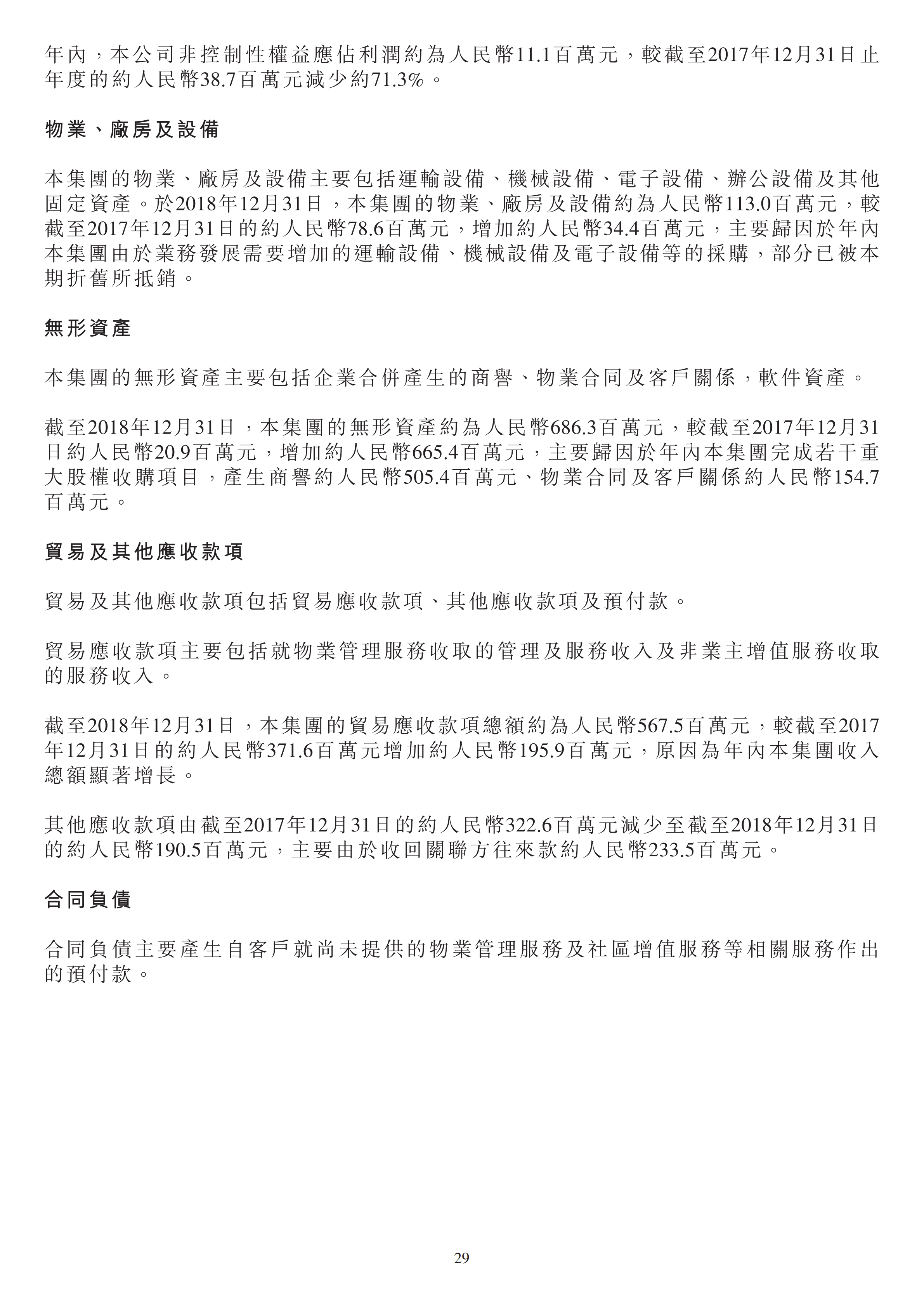 年內，本公司非控制性權益應佔利潤約為人民幣11.1百萬元，較截至2017年12月31日止年度的約人民幣38.7百萬元減少約71.3%。

物業、廠房及設備

本集團的物業、廠房及設備主要包括運輸設備、機械設備、電子設備、辦公設備及其他固定資產。於2018年12月31日，本集團的物業、廠房及設備約為人民幣113.0百萬元，較截至2017年12月31日的約人民幣78.6百萬元，增加約人民幣34.4百萬元，主要歸因於年內本集團由於業務發展需要增加的運輸設備、機械設備及電子設備等的採購，部分已被本期折舊所抵銷。

無形資產

本集團的無形資產主要包括企業合併產生的商譽、物業合同及客戶關係，軟件資產。

截至2018年12月31日，本集團的無形資產約為人民幣686.3百萬元，較截至2017年12月31日約人民幣20.9百萬元，增加約人民幣665.4百萬元，主要歸因於年內本集團完成若干重大股權收購項目，產生商譽約人民幣505.4百萬元、物業合同及客戶關係約人民幣154.7百萬元。

貿易及其他應收款項

貿易及其他應收款項包括貿易應收款項、其他應收款項及預付款。

貿易應收款項主要包括就物業管理服務收取的管理及服務收入及非業主增值服務收取的服務收入。

截至2018年12月31日，本集團的貿易應收款項總額約為人民幣567.5百萬元，較截至2017年12月31日的約人民幣371.6百萬元增加約人民幣195.9百萬元，原因為年內本集團收入總額顯著增長。

其他應收款項由截至2017年12月31日的約人民幣322.6百萬元減少至截至2018年12月31日的約人民幣190.5百萬元，主要由於收回關聯方往來款約人民幣233.5百萬元。

合同負債

合同負債主要產生自客戶就尚未提供的物業管理服務及社區增值服務等相關服務作出的預付款。

29